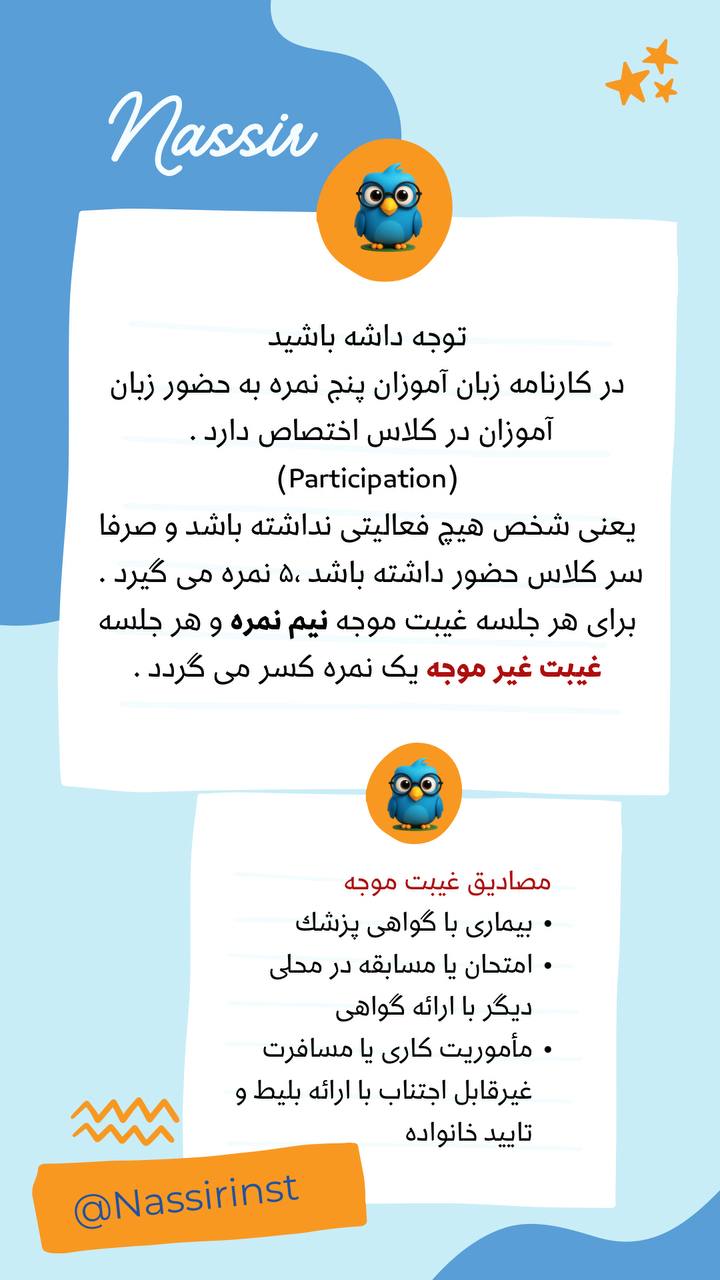 Nassir

توجه داشه باشید
در کارنامه زبان آموزان پنج نمره به حضور زبان آموزان در کلاس اختصاص دارد .
(Participation)
یعنی شخص هیچ فعالیتی نداشته باشد و صرفا سر کلاس حضور داشته باشد ،۵ نمره می گیرد .
برای هر جلسه غیبت موجه نیم نمره و هر جلسه غیبت غیر موجه یک نمره کسر می گردد .

مصادیق غیبت موجه
• بیماری با گواهی پزشک
• امتحان یا مسابقه در محلی دیگر با ارائه گواهی
• مأموریت کاری یا مسافرت غیرقابل اجتناب با ارائه بلیط و تایید خانواده

@Nassirinst